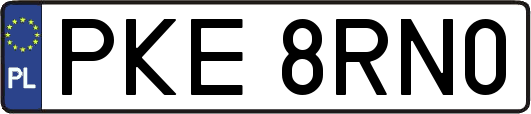 PL
PKE 8RN0